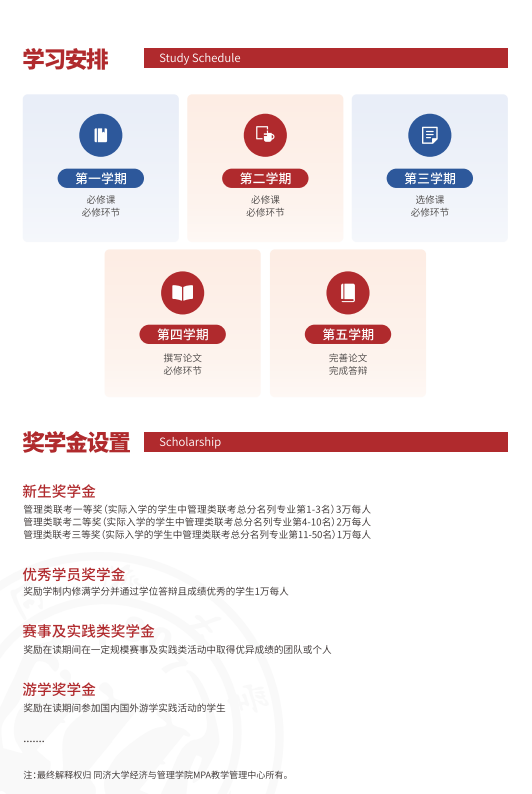 学习安排 Study Schedule

第一学期
必修课
必修环节

第二学期
必修课
必修环节

第三学期
选修课
必修环节

第四学期
撰写论文
必修环节

第五学期
完善论文
完成答辩

奖学金设置 Scholarship

新生奖学金
管理类联考一等奖（实际入学的学生中管理类联考总分名列专业第1-3名）3万每人
管理类联考二等奖（实际入学的学生中管理类联考总分名列专业第4-10名）2万每人
管理类联考三等奖（实际入学的学生中管理类联考总分名列专业第11-50名）1万每人

优秀学员奖学金
奖励学制内修满学分并通过学位答辩且成绩优秀的学生1万每人

赛事及实践类奖学金
奖励在读期间在一定规模赛事及实践类活动中取得优异成绩的团队或个人

游学奖学金
奖励在读期间参加国内国外游学实践活动的学生

.......

注：最终解释权归 同济大学经济与管理学院MPA教学管理中心所有。